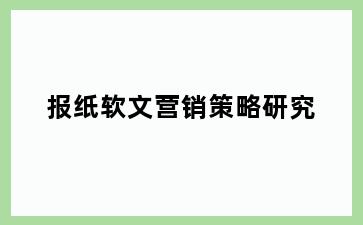 报纸软文营销策略研究